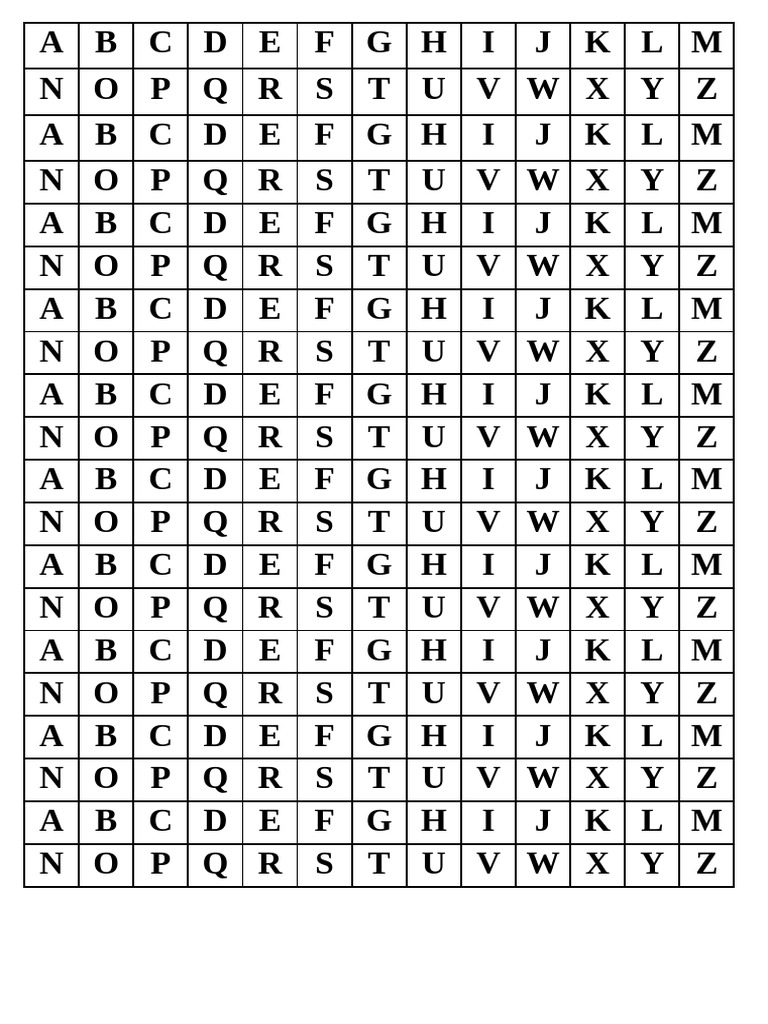 | A | B | C | D | E | F | G | H | I | J | K | L | M |
|---|---|---|---|---|---|---|---|---|---|---|---|---|
| N | O | P | Q | R | S | T | U | V | W | X | Y | Z |
| A | B | C | D | E | F | G | H | I | J | K | L | M |
| N | O | P | Q | R | S | T | U | V | W | X | Y | Z |
| A | B | C | D | E | F | G | H | I | J | K | L | M |
| N | O | P | Q | R | S | T | U | V | W | X | Y | Z |
| A | B | C | D | E | F | G | H | I | J | K | L | M |
| N | O | P | Q | R | S | T | U | V | W | X | Y | Z |
| A | B | C | D | E | F | G | H | I | J | K | L | M |
| N | O | P | Q | R | S | T | U | V | W | X | Y | Z |
| A | B | C | D | E | F | G | H | I | J | K | L | M |
| N | O | P | Q | R | S | T | U | V | W | X | Y | Z |
| A | B | C | D | E | F | G | H | I | J | K | L | M |
| N | O | P | Q | R | S | T | U | V | W | X | Y | Z |
| A | B | C | D | E | F | G | H | I | J | K | L | M |
| N | O | P | Q | R | S | T | U | V | W | X | Y | Z |
| A | B | C | D | E | F | G | H | I | J | K | L | M |
| N | O | P | Q | R | S | T | U | V | W | X | Y | Z |
| A | B | C | D | E | F | G | H | I | J | K | L | M |
| N | O | P | Q | R | S | T | U | V | W | X | Y | Z |